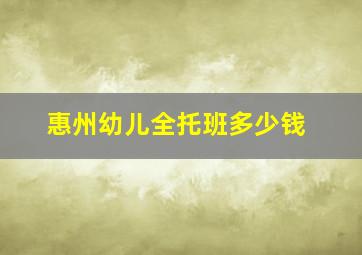 惠州幼儿全托班多少钱